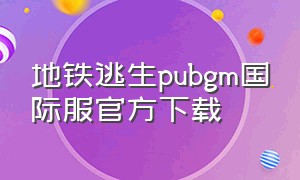 地铁逃生pubgm国际服官方下载